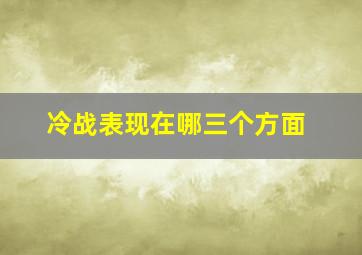 冷战表现在哪三个方面